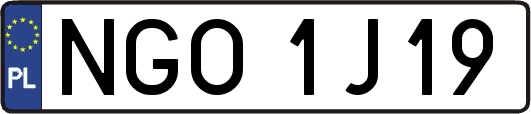 PL
NGO 1J19